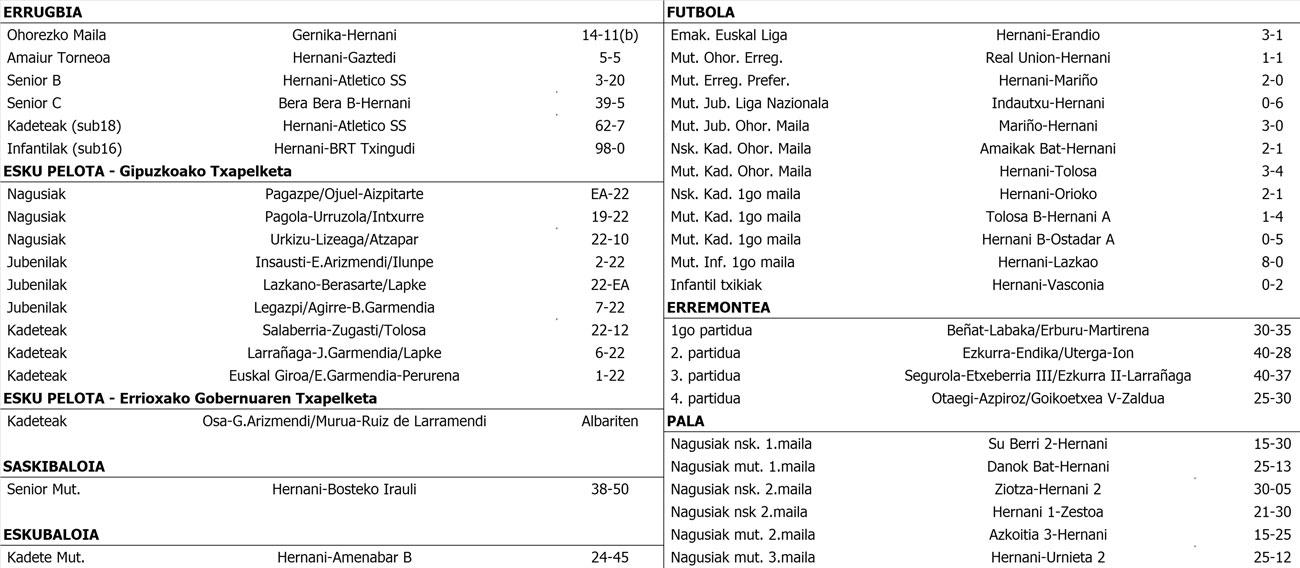 ERRUGBIA

| | | |
|---|---|---|
| Ohorezko Maila | Gernika-Hernani | 14-11(b) |
| Amaiur Torneoa | Hernani-Gaztedi | 5-5 |
| Senior B | Hernani-Atletico SS | 3-20 |
| Senior C | Bera Bera B-Hernani | 39-5 |
| Kadeteak (sub18) | Hernani-Atletico SS | 62-7 |
| Infantilak (sub16) | Hernani-BRT Txingudi | 98-0 |

ESKU PELOTA - Gipuzkoako Txapelketa

| | | |
|---|---|---|
| Nagusiak | Pagazpe/Ojuel-Aizpitarte | EA-22 |
| Nagusiak | Pagola-Urruzola/Intxurre | 19-22 |
| Nagusiak | Urkizu-Lizeaga/Atzapar | 22-10 |
| Jubenilak | Insausti-E.Arizmendi/Ilunpe | 2-22 |
| Jubenilak | Lazkano-Berasarte/Lapke | 22-EA |
| Jubenilak | Legazpi/Agirre-B.Garmendia | 7-22 |
| Kadeteak | Salaberria-Zugasti/Tolosa | 22-12 |
| Kadeteak | Larrañaga-J.Garmendia/Lapke | 6-22 |
| Kadeteak | Euskal Giroa/E.Garmendia-Perurena | 1-22 |

ESKU PELOTA - Errioxako Gobernuaren Txapelketa

| | | |
|---|---|---|
| Kadeteak | Osa-G.Arizmendi/Murua-Ruiz de Larramendi | Albariten |

SASKIBALOIA

| | | |
|---|---|---|
| Senior Mut. | Hernani-Bosteko Irauli | 38-50 |

ESKUBALOIA

| | | |
|---|---|---|
| Kadete Mut. | Hernani-Amenabar B | 24-45 |

FUTBOLA

| | | |
|---|---|---|
| Emak. Euskal Liga | Hernani-Erandio | 3-1 |
| Mut. Ohor. Erreg. | Real Union-Hernani | 1-1 |
| Mut. Erreg. Prefer. | Hernani-Mariño | 2-0 |
| Mut. Jub. Liga Nazionala | Indautxu-Hernani | 0-6 |
| Mut. Jub. Ohor. Maila | Mariño-Hernani | 3-0 |
| Nsk. Kad. Ohor. Maila | Amaikak Bat-Hernani | 2-1 |
| Mut. Kad. Ohor. Maila | Hernani-Tolosa | 3-4 |
| Nsk. Kad. 1go maila | Hernani-Orioko | 2-1 |
| Mut. Kad. 1go maila | Tolosa B-Hernani A | 1-4 |
| Mut. Kad. 1go maila | Hernani B-Ostadar A | 0-5 |
| Mut. Inf. 1go maila | Hernani-Lazkao | 8-0 |
| Infantil txikiak | Hernani-Vasconia | 0-2 |

ERREMONTEA

| | | |
|---|---|---|
| 1go partidua | Beñat-Labaka/Erburu-Martirena | 30-35 |
| 2. partidua | Ezkurra-Endika/Uterga-Ion | 40-28 |
| 3. partidua | Segurola-Etxeberria III/Ezkurra II-Larrañaga | 40-37 |
| 4. partidua | Otaegi-Azpiroz/Goikoetxea V-Zaldua | 25-30 |

PALA

| | | |
|---|---|---|
| Nagusiak nsk. 1.maila | Su Berri 2-Hernani | 15-30 |
| Nagusiak mut. 1.maila | Danok Bat-Hernani | 25-13 |
| Nagusiak nsk. 2.maila | Ziotza-Hernani 2 | 30-05 |
| Nagusiak nsk 2.maila | Hernani 1-Zestoa | 21-30 |
| Nagusiak mut. 2.maila | Azkoitia 3-Hernani | 15-25 |
| Nagusiak mut. 3.maila | Hernani-Urnieta 2 | 25-12 |